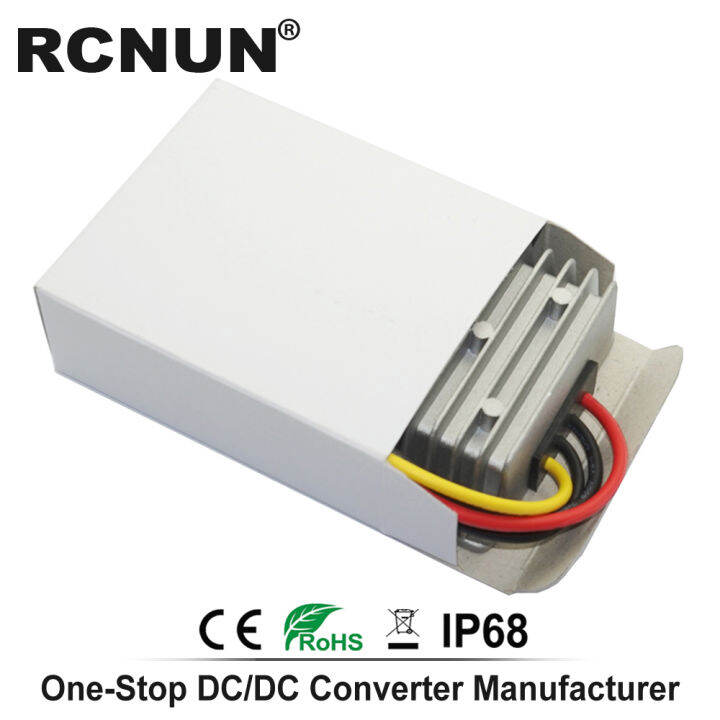 RCNUN®

CE RoHS IP68

One-Stop DC/DC Converter Manufacturer